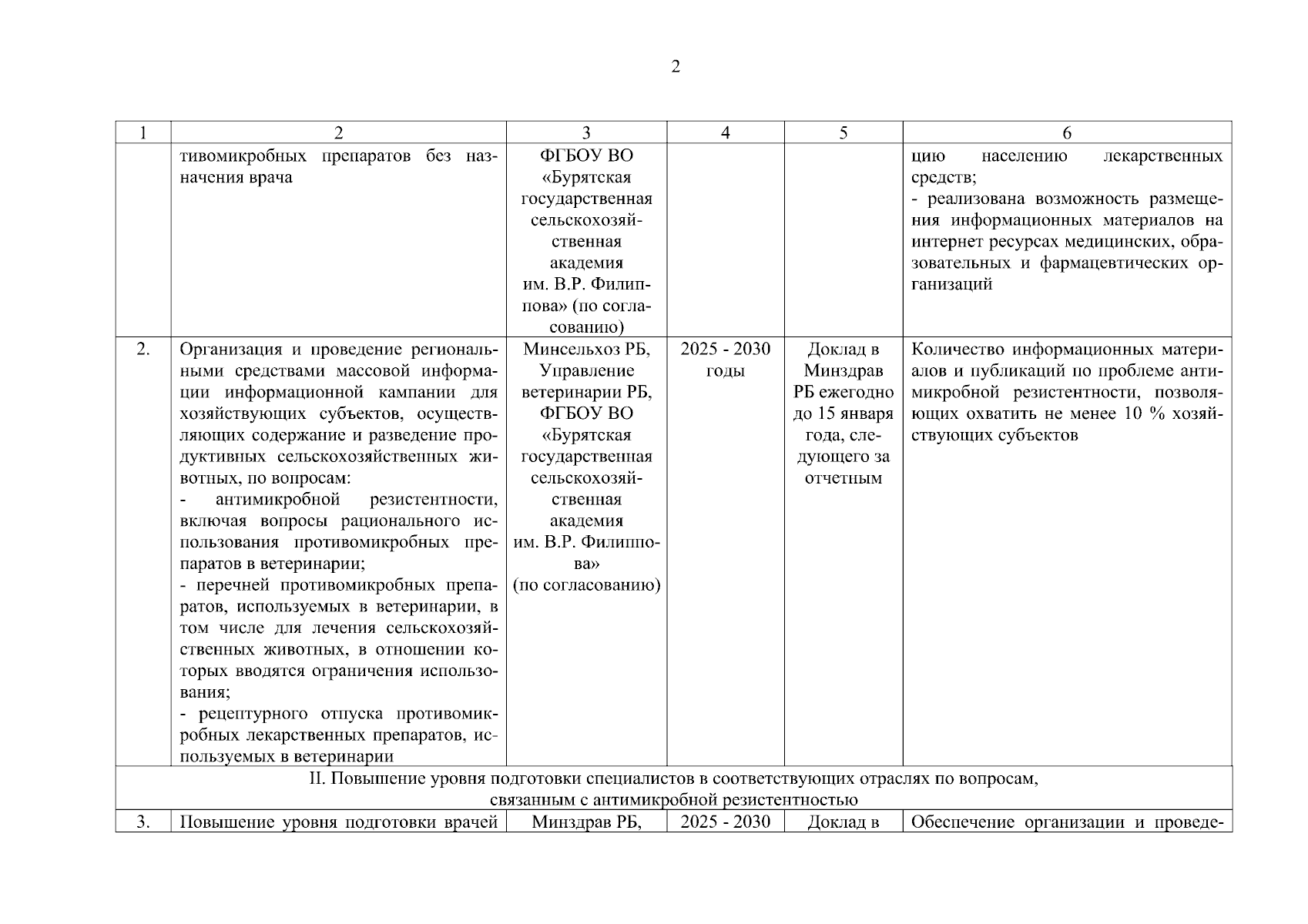 2

| 1 | 2 | 3 | 4 | 5 | 6 |
|---|---|---|---|---|---|
| | тивомикробных препаратов без назначения врача | ФГБОУ ВО «Бурятская государственная сельскохозяйственная академия им. В.Р. Филиппова» (по согласованию) | | | цию населению лекарственных средств; - реализована возможность размещения информационных материалов на интернет ресурсах медицинских, образовательных и фармацевтических организаций |
| 2. | Организация и проведение региональными средствами массовой информации информационной кампании для хозяйствующих субъектов, осуществляющих содержание и разведение продуктивных сельскохозяйственных животных, по вопросам: - антимикробной резистентности, включая вопросы рационального использования противомикробных препаратов в ветеринарии; - перечней противомикробных препаратов, используемых в ветеринарии, в том числе для лечения сельскохозяйственных животных, в отношении которых вводятся ограничения использования; - рецептурного отпуска противомикробных лекарственных препаратов, используемых в ветеринарии | Минсельхоз РБ, Управление ветеринарии РБ, ФГБОУ ВО «Бурятская государственная сельскохозяйственная академия им. В.Р. Филиппова» (по согласованию) | 2025 - 2030 годы | Доклад в Минздрав РБ ежегодно до 15 января года, следующего за отчетным | Количество информационных материалов и публикаций по проблеме антимикробной резистентности, позволяющих охватить не менее 10 % хозяйствующих субъектов |
| II. Повышение уровня подготовки специалистов в соответствующих отраслях по вопросам, связанным с антимикробной резистентностью | | | | | |
| 3. | Повышение уровня подготовки врачей | Минздрав РБ, | 2025 - 2030 | Доклад в | Обеспечение организации и проведе- |